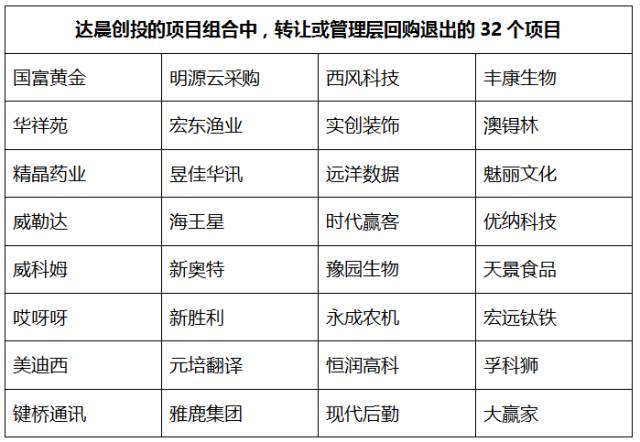 | 达晨创投的项目组合中，转让或管理层回购退出的32个项目 | | | |
|---|---|---|---|
| 国富黄金 | 明源云采购 | 西风科技 | 丰康生物 |
| 华祥苑 | 宏东渔业 | 实创装饰 | 澳锝林 |
| 精晶药业 | 昱佳华讯 | 远洋数据 | 魅丽文化 |
| 威勒达 | 海王星 | 时代赢客 | 优纳科技 |
| 威科姆 | 新奥特 | 豫园生物 | 天景食品 |
| 哎呀呀 | 新胜利 | 永成农机 | 宏远钛铁 |
| 美迪西 | 元培翻译 | 恒润高科 | 孚科狮 |
| 键桥通讯 | 雅鹿集团 | 现代后勤 | 大赢家 |